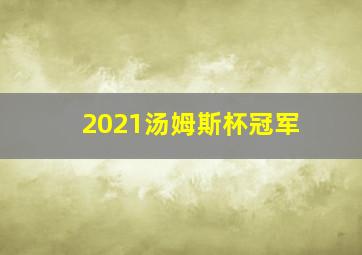 2021汤姆斯杯冠军